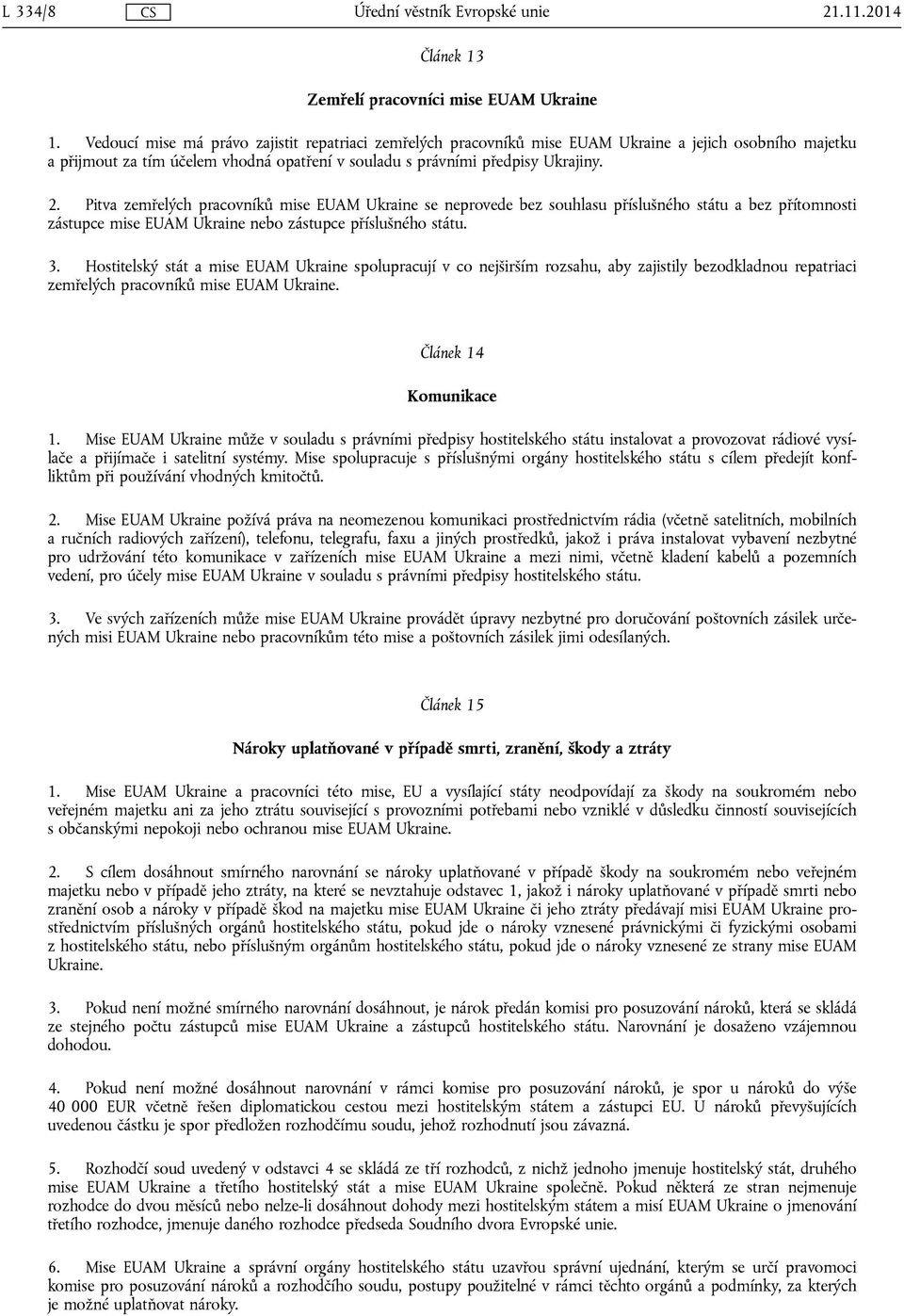 L 334/8 CS Úřední věstník Evropské unie 21.11.2014

Článek 13

Zemřelí pracovníci mise EUAM Ukraine

1. Vedoucí mise má právo zajistit repatriaci zemřelých pracovníků mise EUAM Ukraine a jejich osobního majetku a přijmout za tím účelem vhodná opatření v souladu s právními předpisy Ukrajiny.

2. Pitva zemřelých pracovníků mise EUAM Ukraine se neprovede bez souhlasu příslušného státu a bez přítomnosti zástupce mise EUAM Ukraine nebo zástupce příslušného státu.

3. Hostitelský stát a mise EUAM Ukraine spolupracují v co nejširším rozsahu, aby zajistily bezodkladnou repatriaci zemřelých pracovníků mise EUAM Ukraine.

Článek 14

Komunikace

1. Mise EUAM Ukraine může v souladu s právními předpisy hostitelského státu instalovat a provozovat rádiové vysílače a přijímače i satelitní systémy. Mise spolupracuje s příslušnými orgány hostitelského státu s cílem předejít konfliktům při používání vhodných kmitočtů.

2. Mise EUAM Ukraine požívá práva na neomezenou komunikaci prostřednictvím rádia (včetně satelitních, mobilních a ručních radiových zařízení), telefonu, telegrafu, faxu a jiných prostředků, jakož i práva instalovat vybavení nezbytné pro udržování této komunikace v zařízeních mise EUAM Ukraine a mezi nimi, včetně kladení kabelů a pozemních vedení, pro účely mise EUAM Ukraine v souladu s právními předpisy hostitelského státu.

3. Ve svých zařízeních může mise EUAM Ukraine provádět úpravy nezbytné pro doručování poštovních zásilek určených misi EUAM Ukraine nebo pracovníkům této mise a poštovních zásilek jimi odesílaných.

Článek 15

Nároky uplatňované v případě smrti, zranění, škody a ztráty

1. Mise EUAM Ukraine a pracovníci této mise, EU a vysílající státy neodpovídají za škody na soukromém nebo veřejném majetku ani za jeho ztrátu související s provozními potřebami nebo vzniklé v důsledku činností souvisejících s občanskými nepokoji nebo ochranou mise EUAM Ukraine.

2. S cílem dosáhnout smírného narovnání se nároky uplatňované v případě škody na soukromém nebo veřejném majetku nebo v případě jeho ztráty, na které se nevztahuje odstavec 1, jakož i nároky uplatňované v případě smrti nebo zranění osob a nároky v případě škod na majetku mise EUAM Ukraine či jeho ztráty předávají misi EUAM Ukraine prostřednictvím příslušných orgánů hostitelského státu, pokud jde o nároky vznesené právnickými či fyzickými osobami z hostitelského státu, nebo příslušným orgánům hostitelského státu, pokud jde o nároky vznesené ze strany mise EUAM Ukraine.

3. Pokud není možné smírného narovnání dosáhnout, je nárok předán komisi pro posuzování nároků, která se skládá ze stejného počtu zástupců mise EUAM Ukraine a zástupců hostitelského státu. Narovnání je dosaženo vzájemnou dohodou.

4. Pokud není možné dosáhnout narovnání v rámci komise pro posuzování nároků, je spor u nároků do výše 40 000 EUR včetně řešen diplomatickou cestou mezi hostitelským státem a zástupci EU. U nároků převyšujících uvedenou částku je spor předložen rozhodčímu soudu, jehož rozhodnutí jsou závazná.

5. Rozhodčí soud uvedený v odstavci 4 se skládá ze tří rozhodců, z nichž jednoho jmenuje hostitelský stát, druhého mise EUAM Ukraine a třetího hostitelský stát a mise EUAM Ukraine společně. Pokud některá ze stran nejmenuje rozhodce do dvou měsíců nebo nelze-li dosáhnout dohody mezi hostitelským státem a misí EUAM Ukraine o jmenování třetího rozhodce, jmenuje daného rozhodce předseda Soudního dvora Evropské unie.

6. Mise EUAM Ukraine a správní orgány hostitelského státu uzavřou správní ujednání, kterým se určí pravomoci komise pro posuzování nároků a rozhodčího soudu, postupy použitelné v rámci těchto orgánů a podmínky, za kterých je možné uplatňovat nároky.